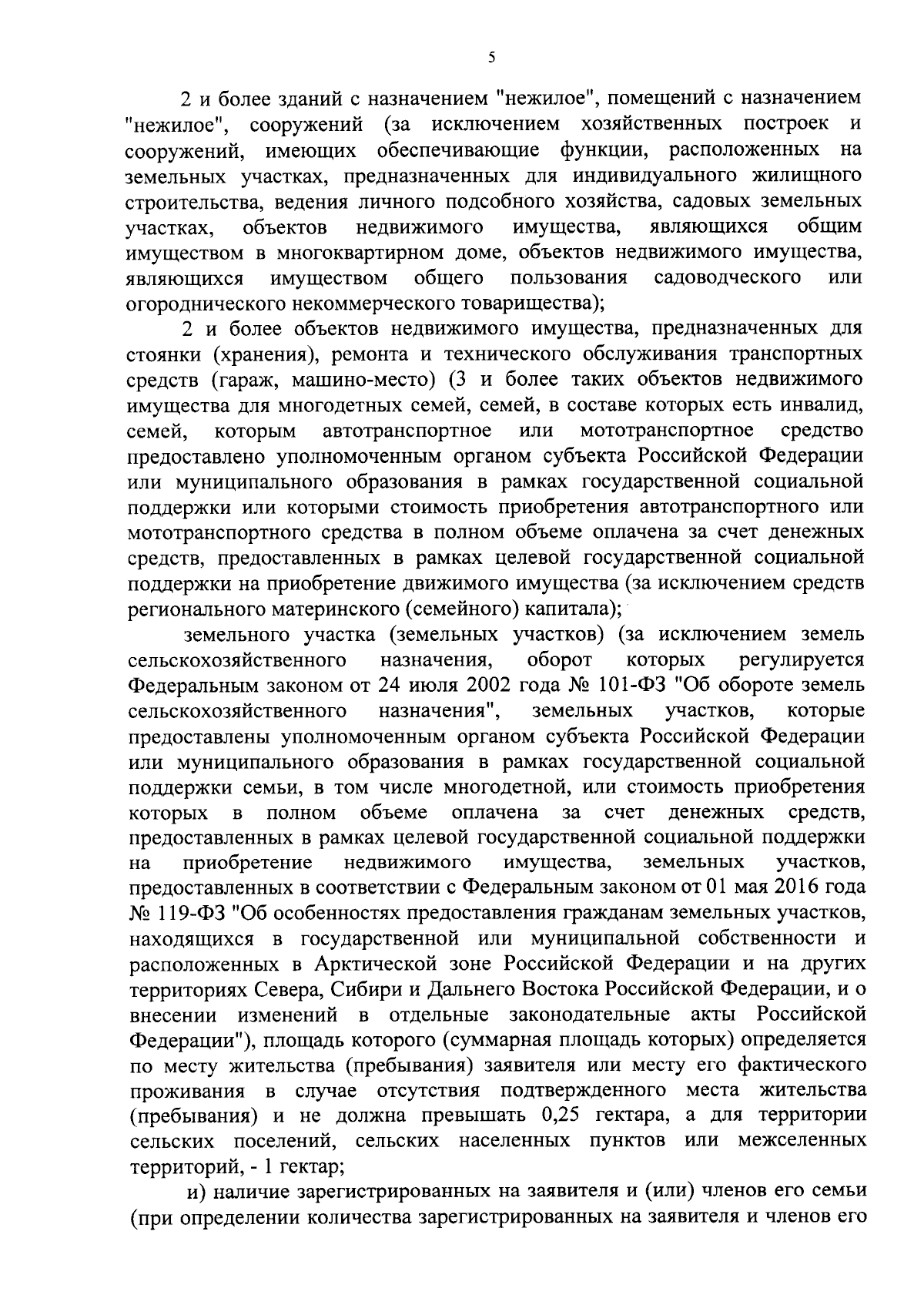 5

2 и более зданий с назначением "нежилое", помещений с назначением "нежилое", сооружений (за исключением хозяйственных построек и сооружений, имеющих обеспечивающие функции, расположенных на земельных участках, предназначенных для индивидуального жилищного строительства, ведения личного подсобного хозяйства, садовых земельных участках, объектов недвижимого имущества, являющихся общим имуществом в многоквартирном доме, объектов недвижимого имущества, являющихся имуществом общего пользования садоводческого или огороднического некоммерческого товарищества);

2 и более объектов недвижимого имущества, предназначенных для стоянки (хранения), ремонта и технического обслуживания транспортных средств (гараж, машино-место) (3 и более таких объектов недвижимого имущества для многодетных семей, семей, в составе которых есть инвалид, семей, которым автотранспортное или мототранспортное средство предоставлено уполномоченным органом субъекта Российской Федерации или муниципального образования в рамках государственной социальной поддержки или которыми стоимость приобретения автотранспортного или мототранспортного средства в полном объеме оплачена за счет денежных средств, предоставленных в рамках целевой государственной социальной поддержки на приобретение движимого имущества (за исключением средств регионального материнского (семейного) капитала);

земельного участка (земельных участков) (за исключением земель сельскохозяйственного назначения, оборот которых регулируется Федеральным законом от 24 июля 2002 года № 101-ФЗ "Об обороте земель сельскохозяйственного назначения", земельных участков, которые предоставлены уполномоченным органом субъекта Российской Федерации или муниципального образования в рамках государственной социальной поддержки семьи, в том числе многодетной, или стоимость приобретения которых в полном объеме оплачена за счет денежных средств, предоставленных в рамках целевой государственной социальной поддержки на приобретение недвижимого имущества, земельных участков, предоставленных в соответствии с Федеральным законом от 01 мая 2016 года № 119-ФЗ "Об особенностях предоставления гражданам земельных участков, находящихся в государственной или муниципальной собственности и расположенных в Арктической зоне Российской Федерации и на других территориях Севера, Сибири и Дальнего Востока Российской Федерации, и о внесении изменений в отдельные законодательные акты Российской Федерации"), площадь которого (суммарная площадь которых) определяется по месту жительства (пребывания) заявителя или месту его фактического проживания в случае отсутствия подтвержденного места жительства (пребывания) и не должна превышать 0,25 гектара, а для территории сельских поселений, сельских населенных пунктов или межселенных территорий, - 1 гектар;

и) наличие зарегистрированных на заявителя и (или) членов его семьи (при определении количества зарегистрированных на заявителя и членов его